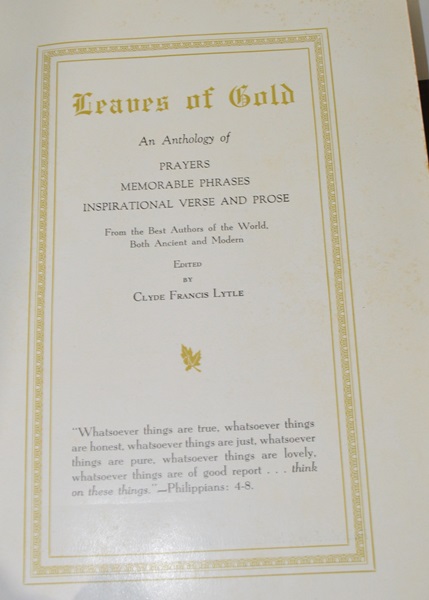 Leaves of Gold

An Anthology of

PRAYERS
MEMORABLE PHRASES
INSPIRATIONAL VERSE AND PROSE

From the Best Authors of the World,
Both Ancient and Modern

EDITED
BY
CLYDE FRANCIS LYTLE

"Whatsoever things are true, whatsoever things are honest, whatsoever things are just, whatsoever things are pure, whatsoever things are lovely, whatsoever things are of good report . . . think on these things."—Philippians: 4-8.